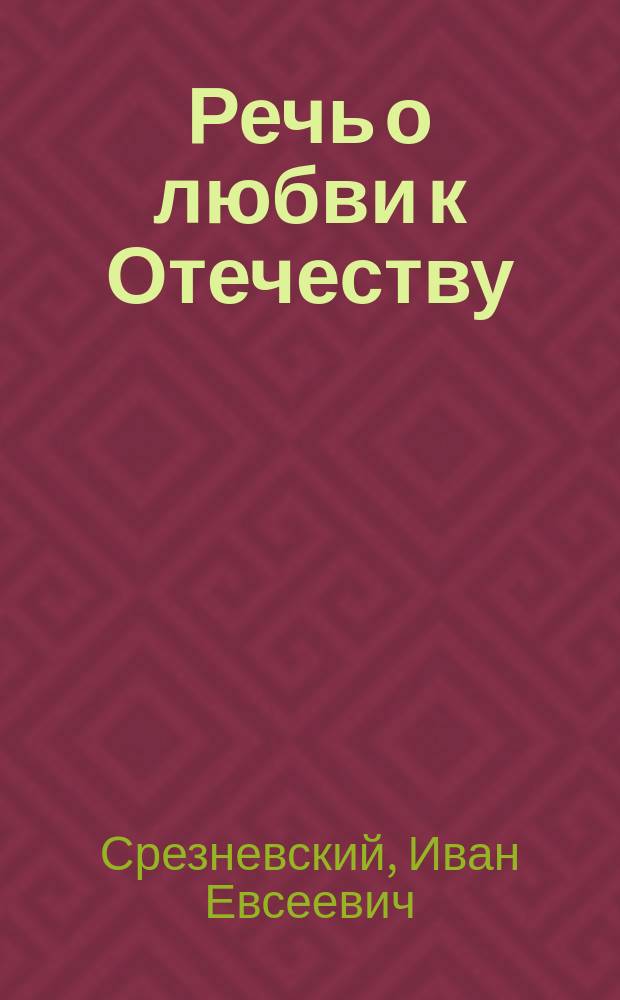 Речь о любви к Отечеству

Срезневский, Иван Евсеевич